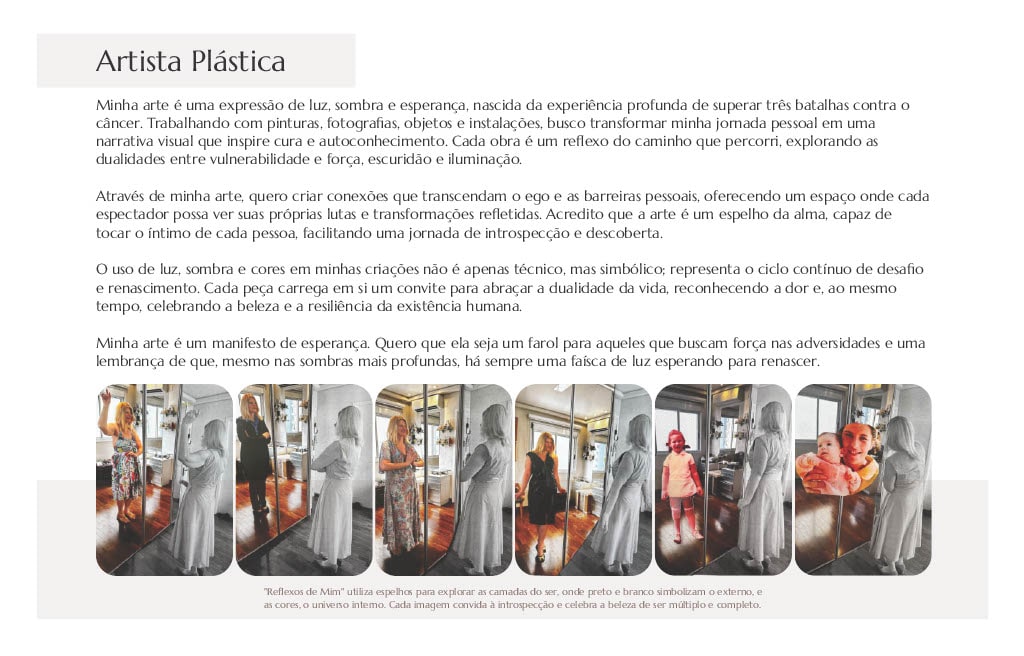 Artista Plástica

Minha arte é uma expressão de luz, sombra e esperança, nascida da experiência profunda de superar três batalhas contra o câncer. Trabalhando com pinturas, fotografias, objetos e instalações, busco transformar minha jornada pessoal em uma narrativa visual que inspire cura e autoconhecimento. Cada obra é um reflexo do caminho que percorri, explorando as dualidades entre vulnerabilidade e força, escuridão e iluminação.

Através de minha arte, quero criar conexões que transcendam o ego e as barreiras pessoais, oferecendo um espaço onde cada espectador possa ver suas próprias lutas e transformações refletidas. Acredito que a arte é um espelho da alma, capaz de tocar o íntimo de cada pessoa, facilitando uma jornada de introspecção e descoberta.

O uso de luz, sombra e cores em minhas criações não é apenas técnico, mas simbólico; representa o ciclo contínuo de desafio e renascimento. Cada peça carrega em si um convite para abraçar a dualidade da vida, reconhecendo a dor e, ao mesmo tempo, celebrando a beleza e a resiliência da existência humana.

Minha arte é um manifesto de esperança. Quero que ela seja um farol para aqueles que buscam força nas adversidades e uma lembrança de que, mesmo nas sombras mais profundas, há sempre uma faísca de luz esperando para renascer.

"Reflexos de Mim" utiliza espelhos para explorar as camadas do ser, onde preto e branco simbolizam o externo, e as cores, o universo interno. Cada imagem convida à introspecção e celebra a beleza de ser múltiplo e completo.